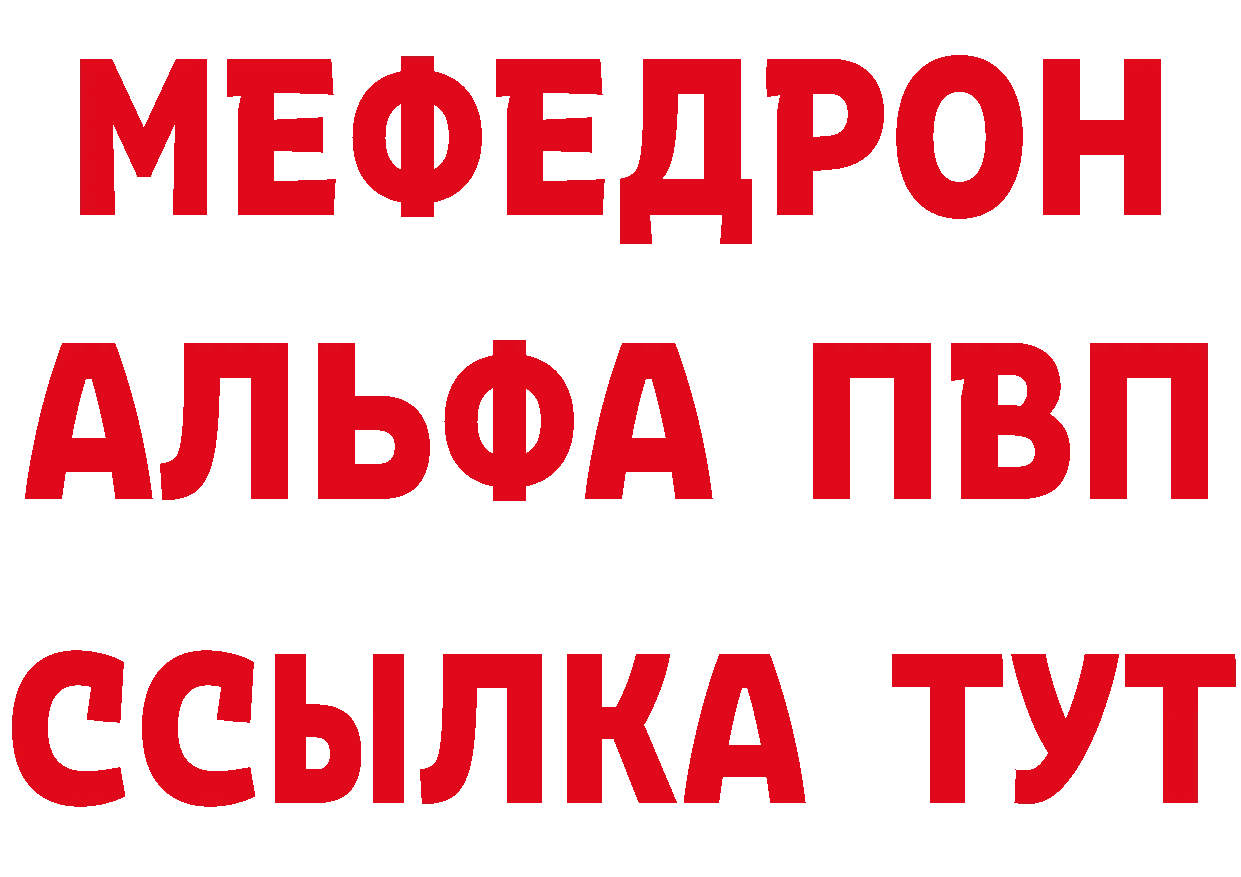 МЕФЕДРОН
АЛЬФА ПВП
ССЫЛКА ТУТ